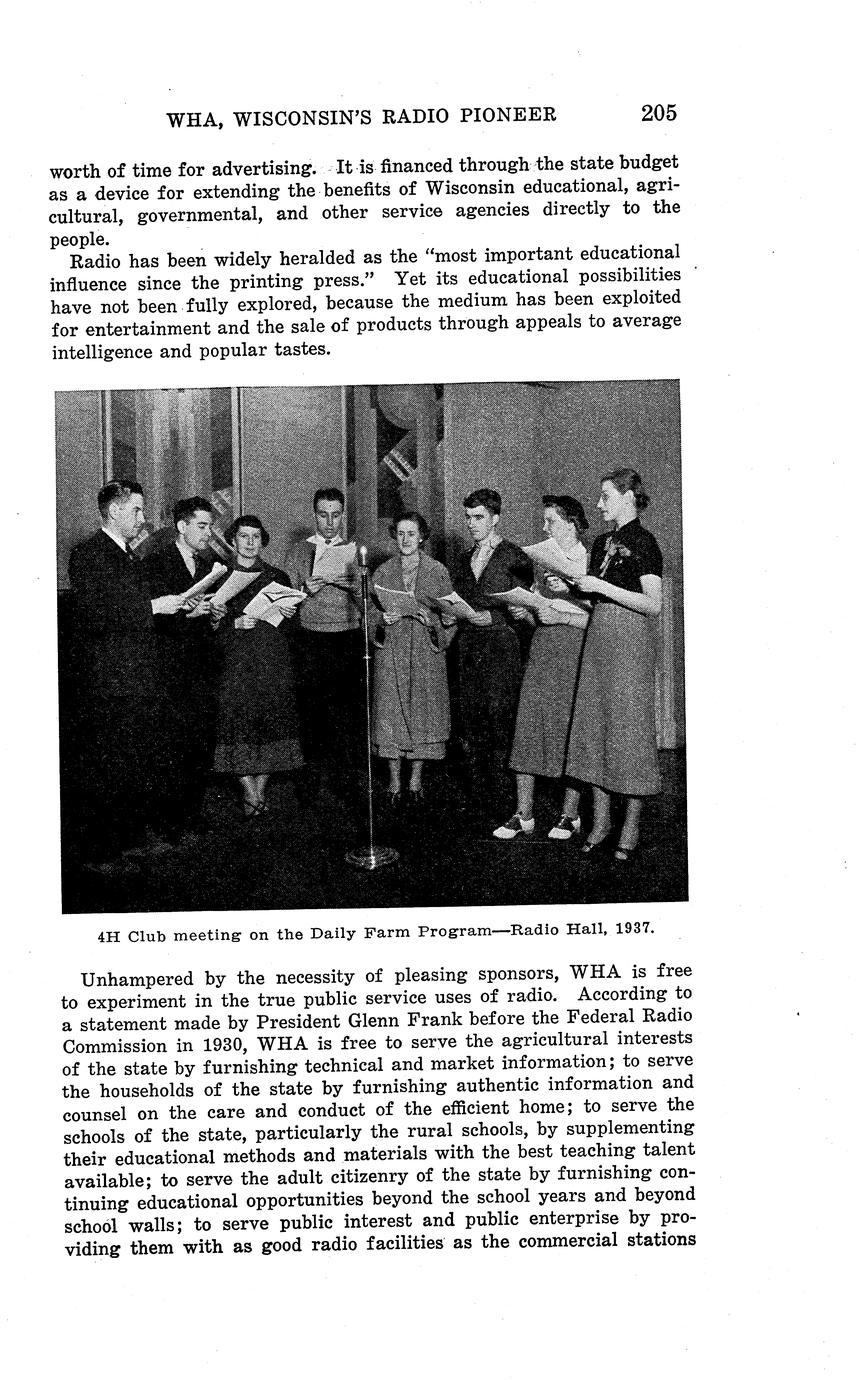 WHA, WISCONSIN'S RADIO PIONEER 205

worth of time for advertising. It is financed through the state budget as a device for extending the benefits of Wisconsin educational, agricultural, governmental, and other service agencies directly to the people.

Radio has been widely heralded as the "most important educational influence since the printing press." Yet its educational possibilities have not been fully explored, because the medium has been exploited for entertainment and the sale of products through appeals to average intelligence and popular tastes.

4H Club meeting on the Daily Farm Program—Radio Hall, 1937.

Unhampered by the necessity of pleasing sponsors, WHA is free to experiment in the true public service uses of radio. According to a statement made by President Glenn Frank before the Federal Radio Commission in 1930, WHA is free to serve the agricultural interests of the state by furnishing technical and market information; to serve the households of the state by furnishing authentic information and counsel on the care and conduct of the efficient home; to serve the schools of the state, particularly the rural schools, by supplementing their educational methods and materials with the best teaching talent available; to serve the adult citizenry of the state by furnishing continuing educational opportunities beyond the school years and beyond school walls; to serve public interest and public enterprise by providing them with as good radio facilities as the commercial stations